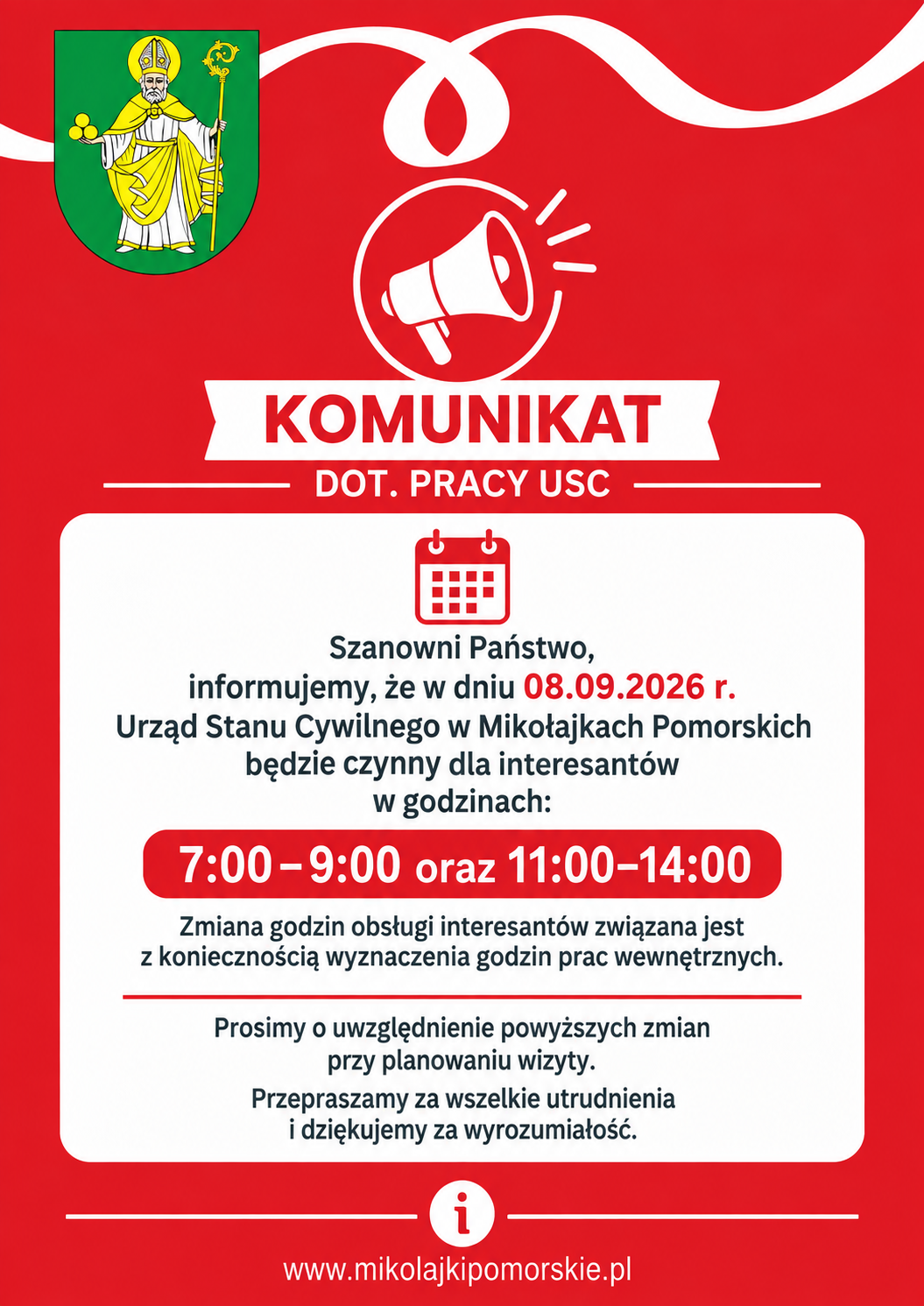 KOMUNIKAT

DOT. PRACY USC

Szanowni Państwo,
informujemy, że w dniu 08.09.2026 r.
Urząd Stanu Cywilnego w Mikołajkach Pomorskich
będzie czynny dla interesantów
w godzinach:

7:00 – 9:00 oraz 11:00–14:00

Zmiana godzin obsługi interesantów związana jest
z koniecznością wyznaczenia godzin prac wewnętrznych.

Prosimy o uwzględnienie powyższych zmian
przy planowaniu wizyty.

Przepraszamy za wszelkie utrudnienia
i dziękujemy za wyrozumiałość.

i

www.mikolajkipomorskie.pl